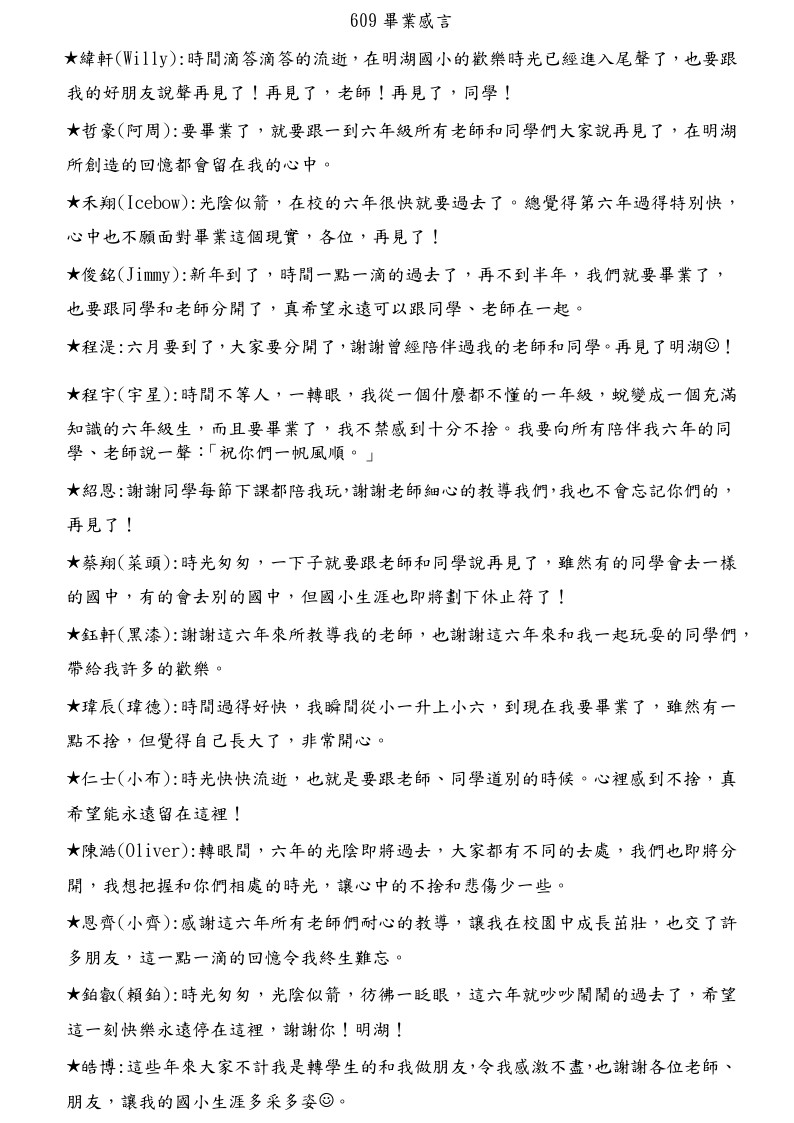 609 畢業感言

★緯軒(Willy):時間滴答滴答的流逝，在明湖國小的歡樂時光已經進入尾聲了，也要跟我的好朋友說聲再見了！再見了，老師！再見了，同學！

★哲豪(阿周):要畢業了，就要跟一到六年級所有老師和同學們大家說再見了，在明湖所創造的回憶都會留在我的心中。

★禾翔(Icebow):光陰似箭，在校的六年很快就要過去了。總覺得第六年過得特別快，心中也不願面對畢業這個現實，各位，再見了！

★俊銘(Jimmy):新年到了，時間一點一滴的過去了，再不到半年，我們就要畢業了，也要跟同學和老師分開了，真希望永遠可以跟同學、老師在一起。

★程湜:六月要到了，大家要分開了，謝謝曾經陪伴過我的老師和同學。再見了明湖☺！

★程宇(宇星):時間不等人，一轉眼，我從一個什麼都不懂的一年級，蛻變成一個充滿知識的六年級生，而且要畢業了，我不禁感到十分不捨。我要向所有陪伴我六年的同學、老師說一聲:「祝你們一帆風順。」

★紹恩:謝謝同學每節下課都陪我玩,謝謝老師細心的教導我們,我也不會忘記你們的，再見了！

★蔡翔(菜頭):時光匆匆，一下子就要跟老師和同學說再見了，雖然有的同學會去一樣的國中，有的會去別的國中，但國小生涯也即將劃下休止符了！

★鈺軒(黑漆):謝謝這六年來所教導我的老師，也謝謝這六年來和我一起玩耍的同學們，帶給我許多的歡樂。

★瑋辰(瑋德):時間過得好快，我瞬間從小一升上小六，到現在我要畢業了，雖然有一點不捨，但覺得自己長大了，非常開心。

★仁士(小布):時光快快流逝，也就是要跟老師、同學道別的時候。心裡感到不捨，真希望能永遠留在這裡！

★陳澔(Oliver):轉眼間，六年的光陰即將過去，大家都有不同的去處，我們也即將分開，我想把握和你們相處的時光，讓心中的不捨和悲傷少一些。

★恩齊(小齊):感謝這六年所有老師們耐心的教導，讓我在校園中成長茁壯，也交了許多朋友，這一點一滴的回憶令我終生難忘。

★鉑叡(賴鉑):時光匆匆，光陰似箭，彷彿一眨眼，這六年就吵吵鬧鬧的過去了，希望這一刻快樂永遠停在這裡，謝謝你！明湖！

★皓博:這些年來大家不計我是轉學生的和我做朋友,令我感激不盡,也謝謝各位老師、朋友，讓我的國小生涯多采多姿☺。